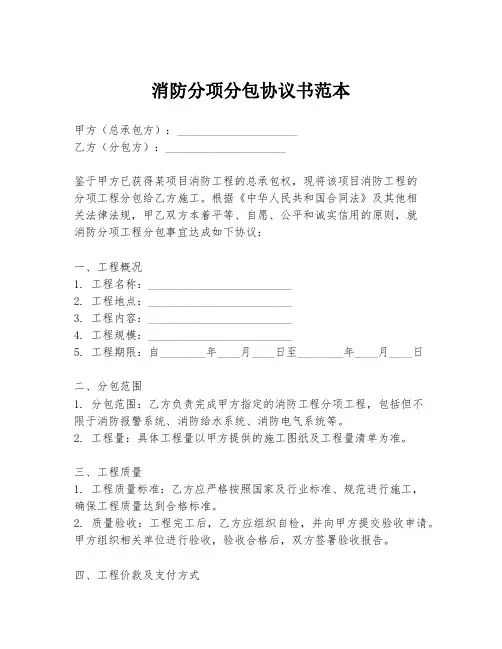 消防分项分包协议书范本

甲方（总承包方）：____________________
乙方（分包方）：____________________

鉴于甲方已获得某项目消防工程的总承包权，现将该项目消防工程的分项工程分包给乙方施工。根据《中华人民共和国合同法》及其他相关法律法规，甲乙双方本着平等、自愿、公平和诚实信用的原则，就消防分项工程分包事宜达成如下协议：

一、工程概况
1. 工程名称：________________________
2. 工程地点：________________________
3. 工程内容：________________________
4. 工程规模：________________________
5. 工程期限：自________年____月____日至________年____月____日

二、分包范围
1. 分包范围：乙方负责完成甲方指定的消防工程分项工程，包括但不限于消防报警系统、消防给水系统、消防电气系统等。
2. 工程量：具体工程量以甲方提供的施工图纸及工程量清单为准。

三、工程质量
1. 工程质量标准：乙方应严格按照国家及行业标准、规范进行施工，确保工程质量达到合格标准。
2. 质量验收：工程完工后，乙方应组织自检，并向甲方提交验收申请。甲方组织相关单位进行验收，验收合格后，双方签署验收报告。

四、工程价款及支付方式